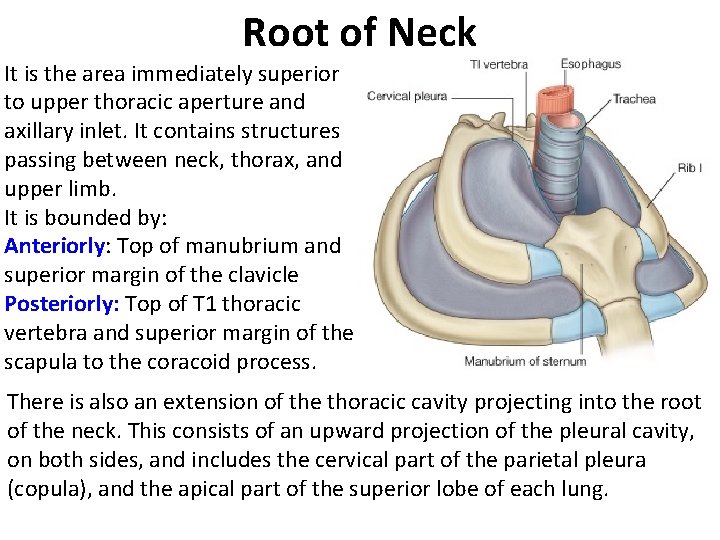 Root of Neck

It is the area immediately superior to upper thoracic aperture and axillary inlet. It contains structures passing between neck, thorax, and upper limb.
It is bounded by:
Anteriorly: Top of manubrium and superior margin of the clavicle
Posteriorly: Top of T1 thoracic vertebra and superior margin of the scapula to the coracoid process.

TI vertebra
Esophagus
Cervical pleura
Trachea
Rib I
Manubrium of sternum

There is also an extension of the thoracic cavity projecting into the root of the neck. This consists of an upward projection of the pleural cavity, on both sides, and includes the cervical part of the parietal pleura (copula), and the apical part of the superior lobe of each lung.